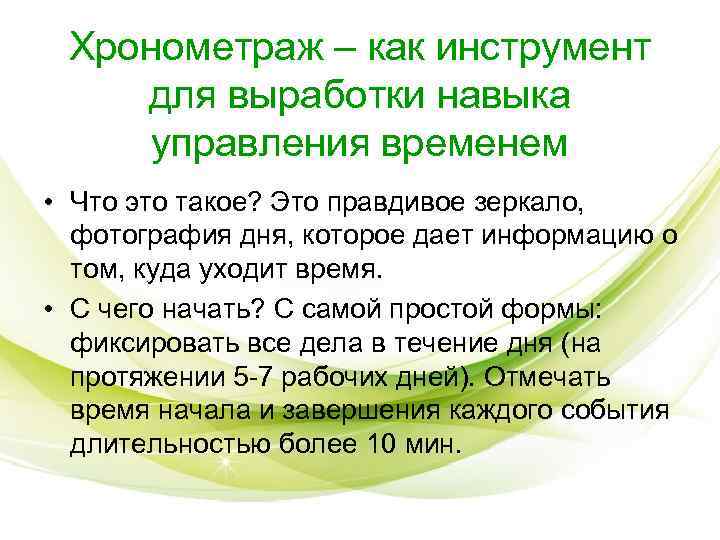 Хронометраж – как инструмент для выработки навыка управления временем

• Что это такое? Это правдивое зеркало, фотография дня, которое дает информацию о том, куда уходит время.

• С чего начать? С самой простой формы: фиксировать все дела в течение дня (на протяжении 5-7 рабочих дней). Отмечать время начала и завершения каждого события длительностью более 10 мин.